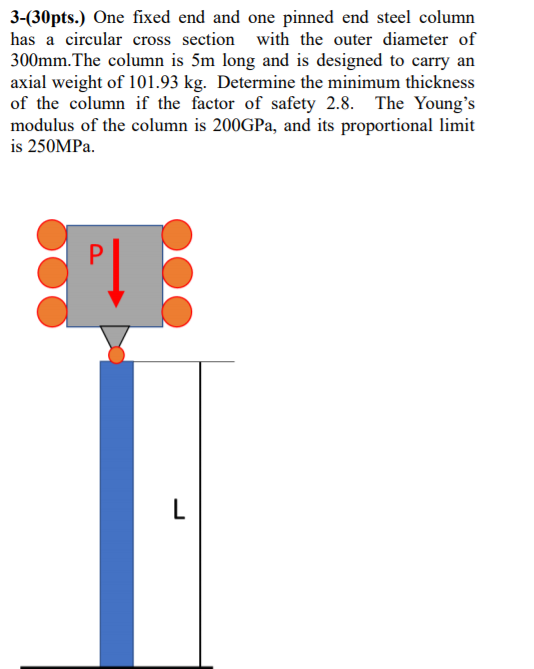 3-(30pts.) One fixed end and one pinned end steel column has a circular cross section with the outer diameter of 300mm.The column is 5m long and is designed to carry an axial weight of 101.93 kg. Determine the minimum thickness of the column if the factor of safety 2.8. The Young's modulus of the column is 200GPa, and its proportional limit is 250MPa.

P

L